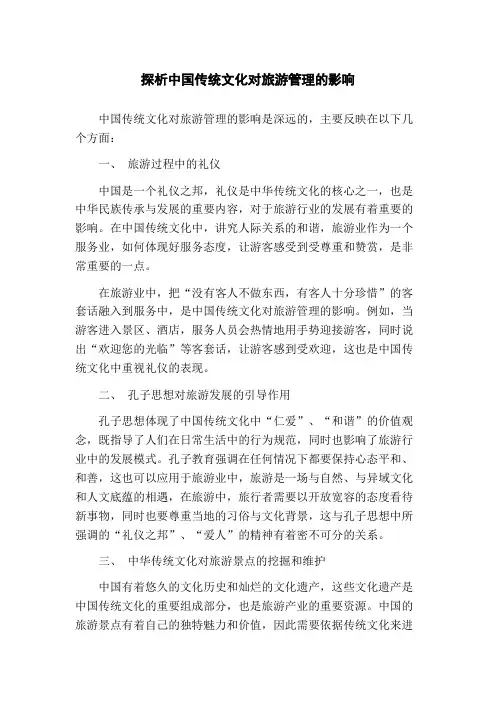 探析中国传统文化对旅游管理的影响

中国传统文化对旅游管理的影响是深远的，主要反映在以下几个方面：

一、 旅游过程中的礼仪

中国是一个礼仪之邦，礼仪是中华传统文化的核心之一，也是中华民族传承与发展的重要内容，对于旅游行业的发展有着重要的影响。在中国传统文化中，讲究人际关系的和谐，旅游业作为一个服务业，如何体现好服务态度，让游客感受到受尊重和赞赏，是非常重要的一点。

在旅游业中，把“没有客人不做东西，有客人十分珍惜”的客套话融入到服务中，是中国传统文化对旅游管理的影响。例如，当游客进入景区、酒店，服务人员会热情地用手势迎接游客，同时说出“欢迎您的光临”等客套话，让游客感到受欢迎，这也是中国传统文化中重视礼仪的表现。

二、 孔子思想对旅游发展的引导作用

孔子思想体现了中国传统文化中“仁爱”、“和谐”的价值观念，既指导了人们在日常生活中的行为规范，同时也影响了旅游行业中的发展模式。孔子教育强调在任何情况下都要保持心态平和、和善，这也可以应用于旅游业中，旅游是一场与自然、与异域文化和人文底蕴的相遇，在旅游中，旅行者需要以开放宽容的态度看待新事物，同时也要尊重当地的习俗与文化背景，这与孔子思想中所强调的“礼仪之邦”、“爱人”的精神有着密不可分的关系。

三、 中华传统文化对旅游景点的挖掘和维护

中国有着悠久的文化历史和灿烂的文化遗产，这些文化遗产是中国传统文化的重要组成部分，也是旅游产业的重要资源。中国的旅游景点有着自己的独特魅力和价值，因此需要依据传统文化来进